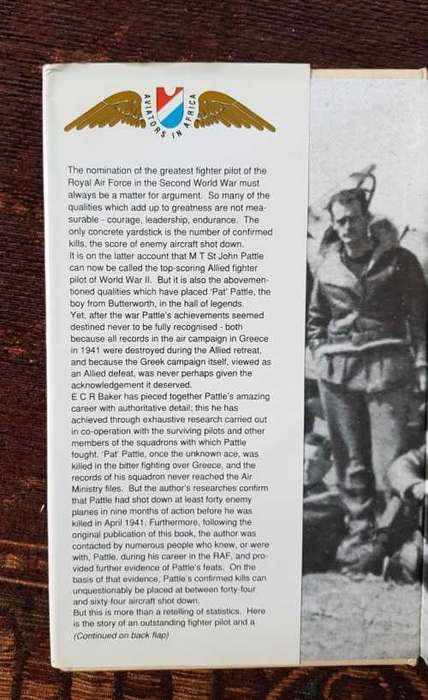 AVIATORS IN AFRICA

The nomination of the greatest fighter pilot of the Royal Air Force in the Second World War must always be a matter for argument. So many of the qualities which add up to greatness are not measurable - courage, leadership, endurance. The only concrete yardstick is the number of confirmed kills, the score of enemy aircraft shot down.
It is on the latter account that M T St John Pattle can now be called the top-scoring Allied fighter pilot of World War II. But it is also the abovementioned qualities which have placed 'Pat' Pattle, the boy from Butterworth, in the hall of legends.
Yet, after the war Pattle's achievements seemed destined never to be fully recognised - both because all records in the air campaign in Greece in 1941 were destroyed during the Allied retreat, and because the Greek campaign itself, viewed as an Allied defeat, was never perhaps given the acknowledgement it deserved.
E C R Baker has pieced together Pattle's amazing career with authoritative detail; this he has achieved through exhaustive research carried out in co-operation with the surviving pilots and other members of the squadrons with which Pattle fought. 'Pat' Pattle, once the unknown ace, was killed in the bitter fighting over Greece, and the records of his squadron never reached the Air Ministry files. But the author's researches confirm that Pattle had shot down at least forty enemy planes in nine months of action before he was killed in April 1941. Furthermore, following the original publication of this book, the author was contacted by numerous people who knew, or were with, Pattle, during his career in the RAF, and provided further evidence of Pattle's feats. On the basis of that evidence, Pattle's confirmed kills can unquestionably be placed at between forty-four and sixty-four aircraft shot down.
But this is more than a retelling of statistics. Here is the story of an outstanding fighter pilot and a
(Continued on back flap)